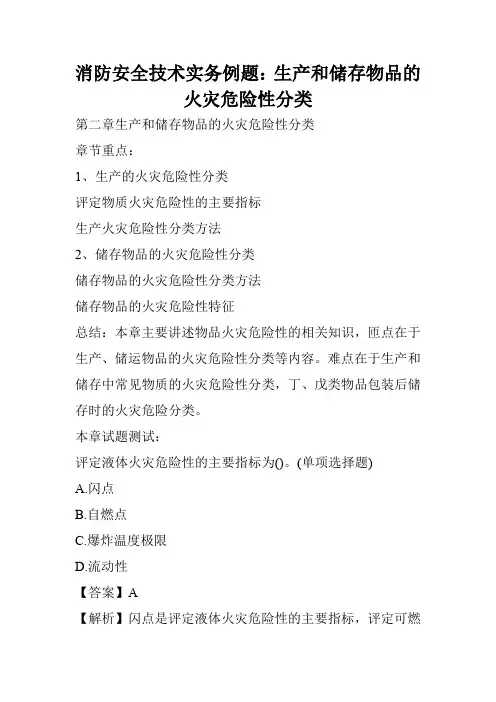 消防安全技术实务例题：生产和储存物品的火灾危险性分类

第二章生产和储存物品的火灾危险性分类

章节重点：

1、生产的火灾危险性分类

评定物质火灾危险性的主要指标

生产火灾危险性分类方法

2、储存物品的火灾危险性分类

储存物品的火灾危险性分类方法

储存物品的火灾危险性特征

总结：本章主要讲述物品火灾危险性的相关知识，匝点在于生产、储运物品的火灾危险性分类等内容。难点在于生产和储存中常见物质的火灾危险性分类，丁、戊类物品包装后储存时的火灾危险分类。

本章试题测试：

评定液体火灾危险性的主要指标为()。(单项选择题)

A.闪点

B.自燃点

C.爆炸温度极限

D.流动性

【答案】A

【解析】闪点是评定液体火灾危险性的主要指标，评定可燃